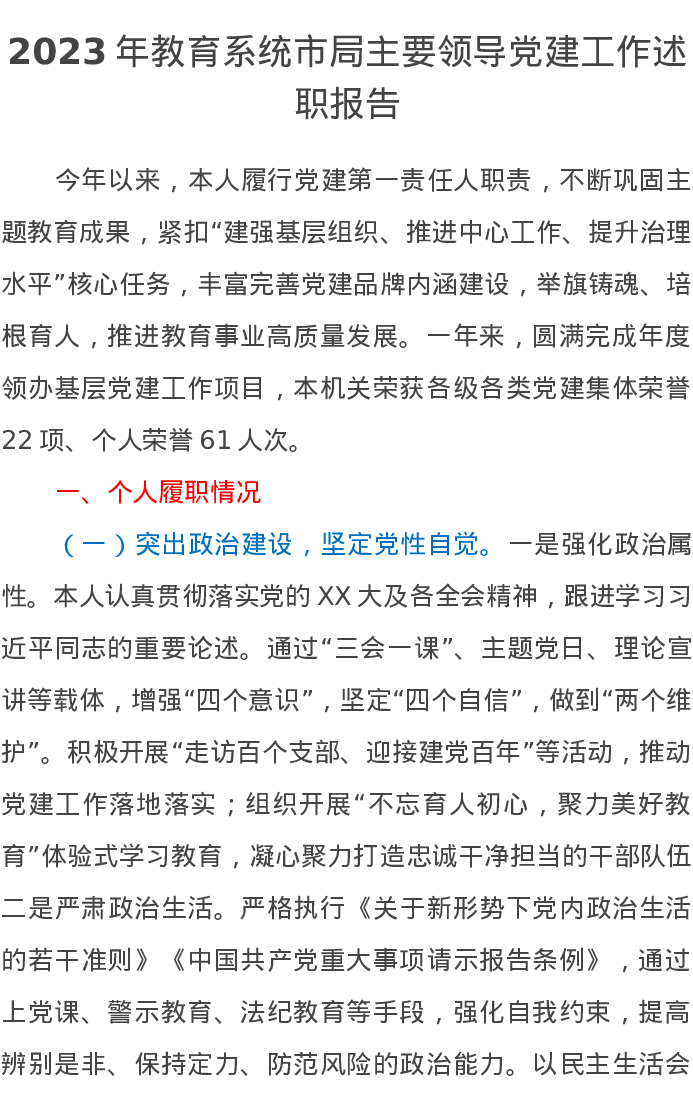 2023 年教育系统市局主要领导党建工作述职报告

今年以来，本人履行党建第一责任人职责，不断巩固主题教育成果，紧扣“建强基层组织、推进中心工作、提升治理水平”核心任务，丰富完善党建品牌内涵建设，举旗铸魂、培根育人，推进教育事业高质量发展。一年来，圆满完成年度领办基层党建工作项目，本机关荣获各级各类党建集体荣誉 22 项、个人荣誉 61 人次。

一、个人履职情况

（一）突出政治建设，坚定党性自觉。一是强化政治属性。本人认真贯彻落实党的 XX 大及各全会精神，跟进学习习近平同志的重要论述。通过“三会一课”、主题党日、理论宣讲等载体，增强“四个意识”，坚定“四个自信”，做到“两个维护”。积极开展“走访百个支部、迎接建党百年”等活动，推动党建工作落地落实；组织开展“不忘育人初心，聚力美好教育”体验式学习教育，凝心聚力打造忠诚干净担当的干部队伍二是严肃政治生活。严格执行《关于新形势下党内政治生活的若干准则》《中国共产党重大事项请示报告条例》，通过上党课、警示教育、法纪教育等手段，强化自我约束，提高辨别是非、保持定力、防范风险的政治能力。以民主生活会